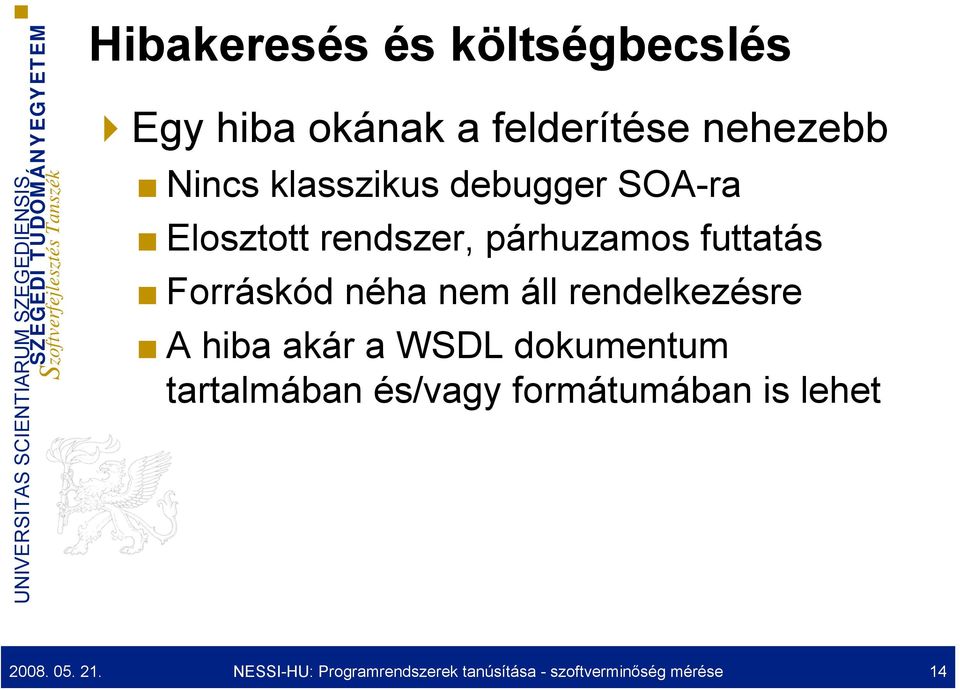 UNIVERSITAS SCIENTIARUM SZEGEDIENSIS
SZEGEDI TUDOMÁNYEGYETEM
Szoftverfejlesztés Tanszék

Hibakeresés és költségbecslés

Egy hiba okának a felderítése nehezebb

Nincs klasszikus debugger SOA-ra

Elosztott rendszer, párhuzamos futtatás

Forráskód néha nem áll rendelkezésre

A hiba akár a WSDL dokumentum tartalmában és/vagy formátumában is lehet

2008. 05. 21.

NESSI-HU: Programrendszerek tanúsítása - szoftverminőség mérése

14